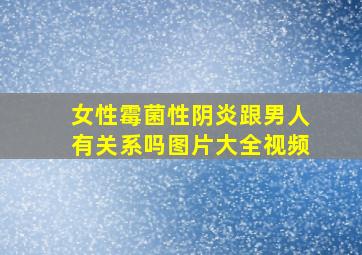 女性霉菌性阴炎跟男人有关系吗图片大全视频